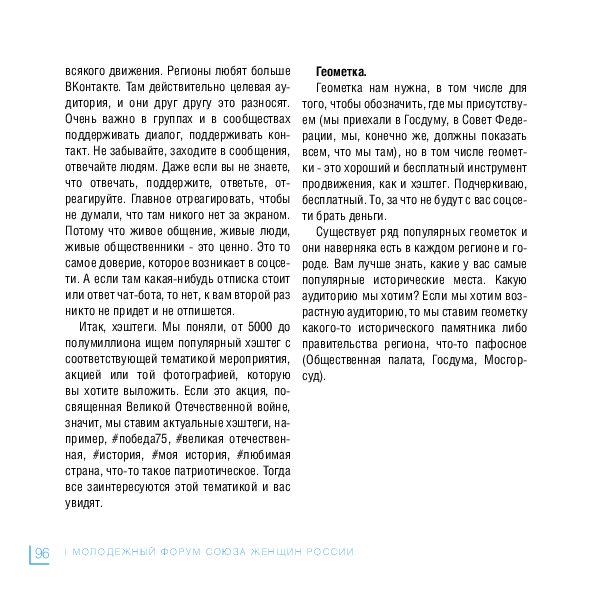 всякого движения. Регионы любят больше ВКонтакте. Там действительно целевая аудитория, и они друг другу это разносят. Очень важно в группах и в сообществах поддерживать диалог, поддерживать контакт. Не забывайте, заходите в сообщения, отвечайте людям. Даже если вы не знаете, что отвечать, поддержите, ответьте, отреагируйте. Главное отреагировать, чтобы не думали, что там никого нет за экраном. Потому что живое общение, живые люди, живые общественники - это ценно. Это то самое доверие, которое возникает в соцсети. А если там какая-нибудь отписка стоит или ответ чат-бота, то нет, к вам второй раз никто не придет и не отпишется.

Итак, хэштеги. Мы поняли, от 5000 до полумиллиона ищем популярный хэштег с соответствующей тематикой мероприятия, акцией или той фотографией, которую вы хотите выложить. Если это акция, посвященная Великой Отечественной войне, значит, мы ставим актуальные хэштеги, например, #победа75, #великая отечественная, #история, #моя история, #любимая страна, что-то такое патриотическое. Тогда все заинтересуются этой тематикой и вас увидят.

Геометка.

Геометка нам нужна, в том числе для того, чтобы обозначить, где мы присутствуем (мы приехали в Госдуму, в Совет Федерации, мы, конечно же, должны показать всем, что мы там), но в том числе геометки - это хороший и бесплатный инструмент продвижения, как и хэштег. Подчеркиваю, бесплатный. То, за что не будут с вас соцсети брать деньги.

Существует ряд популярных геометок и они наверняка есть в каждом регионе и городе. Вам лучше знать, какие у вас самые популярные исторические места. Какую аудиторию мы хотим? Если мы хотим возрастную аудиторию, то мы ставим геометку какого-то исторического памятника либо правительства региона, что-то пафосное (Общественная палата, Госдума, Мосгорсуд).

96 I МОЛОДЕЖНЫЙ ФОРУМ СОЮЗА ЖЕНЩИН РОССИИ